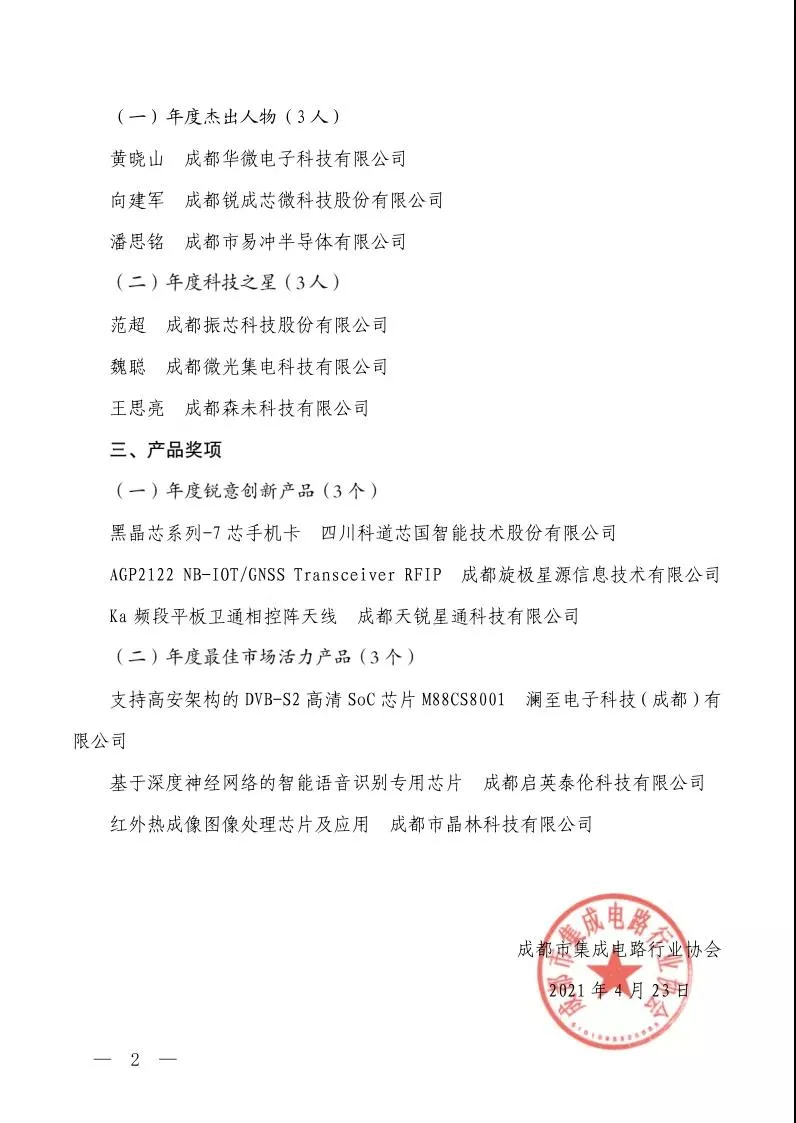 （一）年度杰出人物（3人）

黄晓山　成都华微电子科技有限公司

向建军　成都锐成芯微科技股份有限公司

潘思铭　成都市易冲半导体有限公司

（二）年度科技之星（3人）

范超　成都振芯科技股份有限公司

魏聪　成都微光集电科技有限公司

王思亮　成都森未科技有限公司

三、产品奖项

（一）年度锐意创新产品（3个）

黑晶芯系列-7芯手机卡　四川科道芯国智能技术股份有限公司

AGP2122 NB-IOT/GNSS Transceiver RFIP　成都旋极星源信息技术有限公司

Ka频段平板卫通相控阵天线　成都天锐星通科技有限公司

（二）年度最佳市场活力产品（3个）

支持高安架构的DVB-S2高清SoC芯片M88CS8001　澜至电子科技（成都）有限公司

基于深度神经网络的智能语音识别专用芯片　成都启英泰伦科技有限公司

红外热成像图像处理芯片及应用　成都市晶林科技有限公司

成都市集成电路行业协会

2021年4月23日

成都市集成电路行业协会

— 2 —